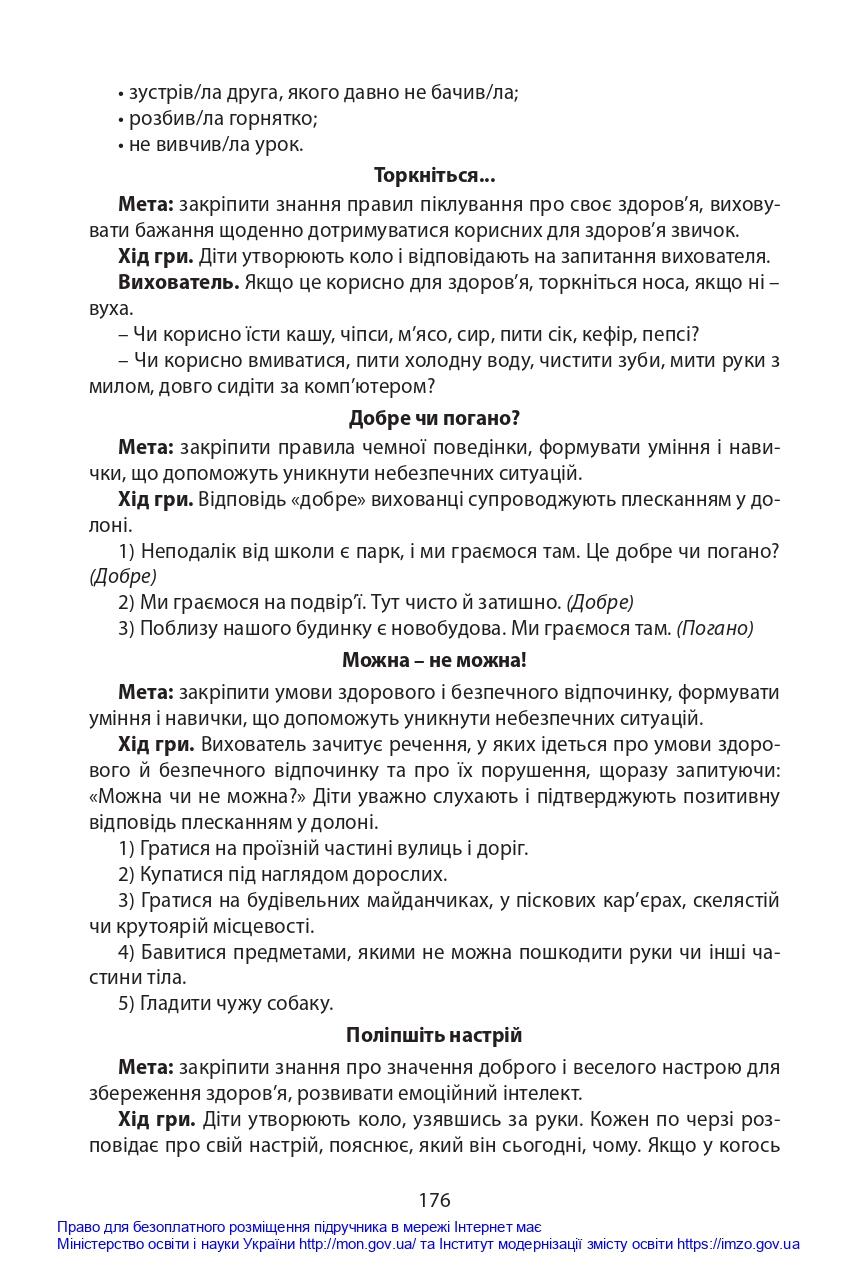 • зустрів/ла друга, якого давно не бачив/ла;
• розбив/ла горнятко;
• не вивчив/ла урок.

Торкніться...

Мета: закріпити знання правил піклування про своє здоров'я, виховувати бажання щоденно дотримуватися корисних для здоров'я звичок.

Хід гри. Діти утворюють коло і відповідають на запитання вихователя.

Вихователь. Якщо це корисно для здоров'я, торкніться носа, якщо ні – вуха.

– Чи корисно їсти кашу, чіпси, м'ясо, сир, пити сік, кефір, пепсі?

– Чи корисно вмиватися, пити холодну воду, чистити зуби, мити руки з милом, довго сидіти за комп'ютером?

Добре чи погано?

Мета: закріпити правила чемної поведінки, формувати уміння і навички, що допоможуть уникнути небезпечних ситуацій.

Хід гри. Відповідь «добре» вихованці супроводжують плесканням у долоні.

1) Неподалік від школи є парк, і ми граємося там. Це добре чи погано? (Добре)

2) Ми граємося на подвір'ї. Тут чисто й затишно. (Добре)

3) Поблизу нашого будинку є новобудова. Ми граємося там. (Погано)

Можна – не можна!

Мета: закріпити умови здорового і безпечного відпочинку, формувати уміння і навички, що допоможуть уникнути небезпечних ситуацій.

Хід гри. Вихователь зачитує речення, у яких ідеться про умови здорового й безпечного відпочинку та про їх порушення, щоразу запитуючи: «Можна чи не можна?» Діти уважно слухають і підтверджують позитивну відповідь плесканням у долоні.

1) Гратися на проїзній частині вулиць і доріг.

2) Купатися під наглядом дорослих.

3) Гратися на будівельних майданчиках, у піскових кар'єрах, скелястій чи крутоярій місцевості.

4) Бавитися предметами, якими не можна пошкодити руки чи інші частини тіла.

5) Гладити чужу собаку.

Поліпшіть настрій

Мета: закріпити знання про значення доброго і веселого настрою для збереження здоров'я, розвивати емоційний інтелект.

Хід гри. Діти утворюють коло, узявшись за руки. Кожен по черзі розповідає про свій настрій, пояснює, який він сьогодні, чому. Якщо у когось

176

Право для безоплатного розміщення підручника в мережі Інтернет має
Міністерство освіти і науки України http://mon.gov.ua/ та Інститут модернізації змісту освіти https://imzo.gov.ua